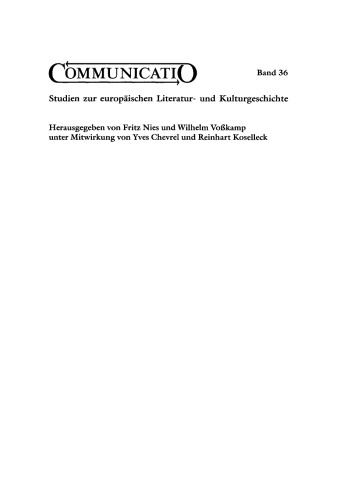 COMMUNICATIO

Band 36

Studien zur europäischen Literatur- und Kulturgeschichte

Herausgegeben von Fritz Nies und Wilhelm Voßkamp
unter Mitwirkung von Yves Chevrel und Reinhart Koselleck